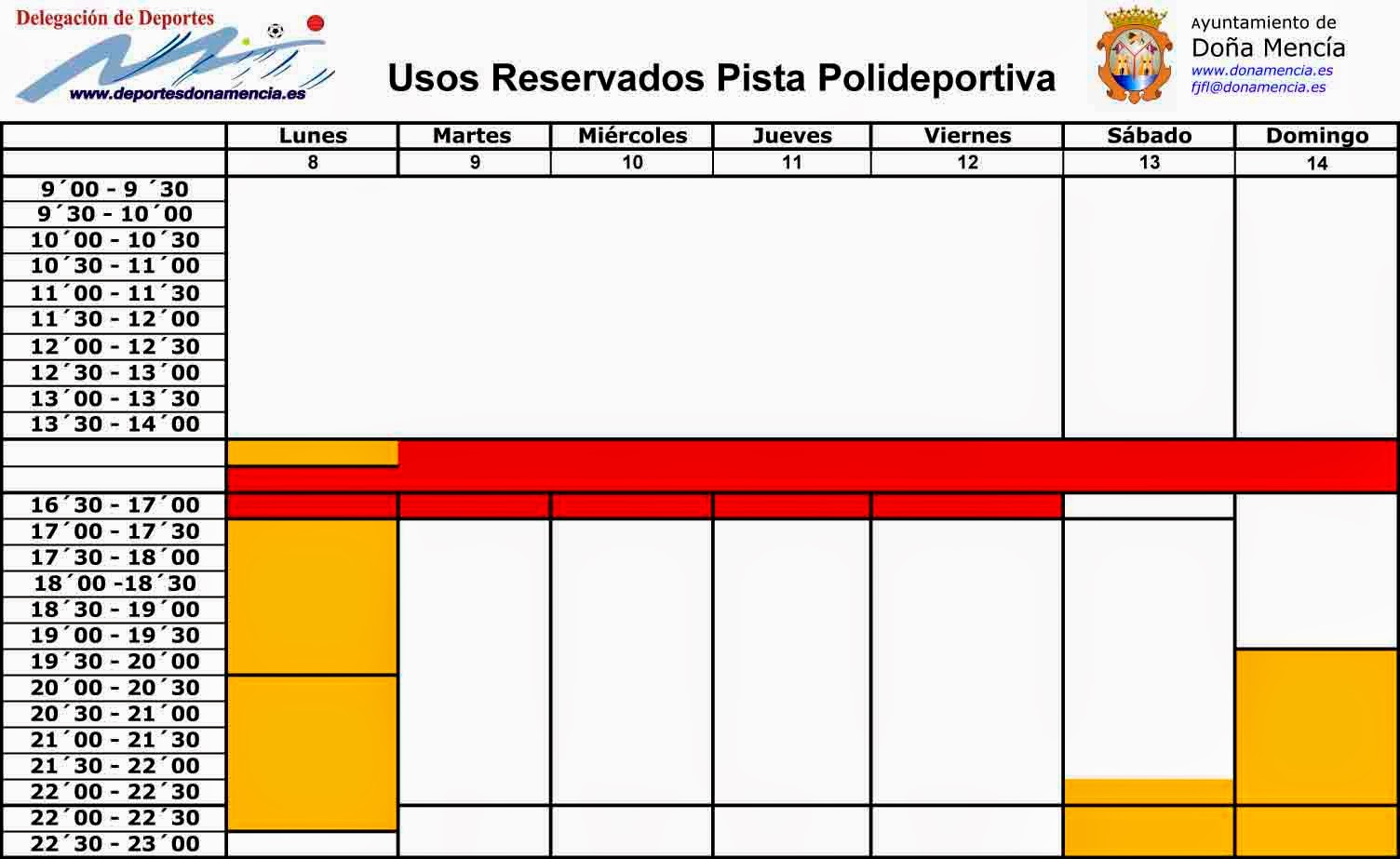 Delegación de Deportes
www.deportesdonamencia.es

Usos Reservados Pista Polideportiva

Ayuntamiento de
Doña Mencía
www.donamencia.es
fjfl@donamencia.es

| | Lunes | Martes | Miércoles | Jueves | Viernes | Sábado | Domingo |
|---|---|---|---|---|---|---|---|
| | 8 | 9 | 10 | 11 | 12 | 13 | 14 |
| 9´00 - 9 ´30 | | | | | | | |
| 9´30 - 10´00 | | | | | | | |
| 10´00 - 10´30 | | | | | | | |
| 10´30 - 11´00 | | | | | | | |
| 11´00 - 11´30 | | | | | | | |
| 11´30 - 12´00 | | | | | | | |
| 12´00 - 12´30 | | | | | | | |
| 12´30 - 13´00 | | | | | | | |
| 13´00 - 13´30 | | | | | | | |
| 13´30 - 14´00 | | | | | | | |
| | | | | | | | |
| | | | | | | | |
| 16´30 - 17´00 | | | | | | | |
| 17´00 - 17´30 | | | | | | | |
| 17´30 - 18´00 | | | | | | | |
| 18´00 -18´30 | | | | | | | |
| 18´30 - 19´00 | | | | | | | |
| 19´00 - 19´30 | | | | | | | |
| 19´30 - 20´00 | | | | | | | |
| 20´00 - 20´30 | | | | | | | |
| 20´30 - 21´00 | | | | | | | |
| 21´00 - 21´30 | | | | | | | |
| 21´30 - 22´00 | | | | | | | |
| 22´00 - 22´30 | | | | | | | |
| 22´00 - 22´30 | | | | | | | |
| 22´30 - 23´00 | | | | | | | |